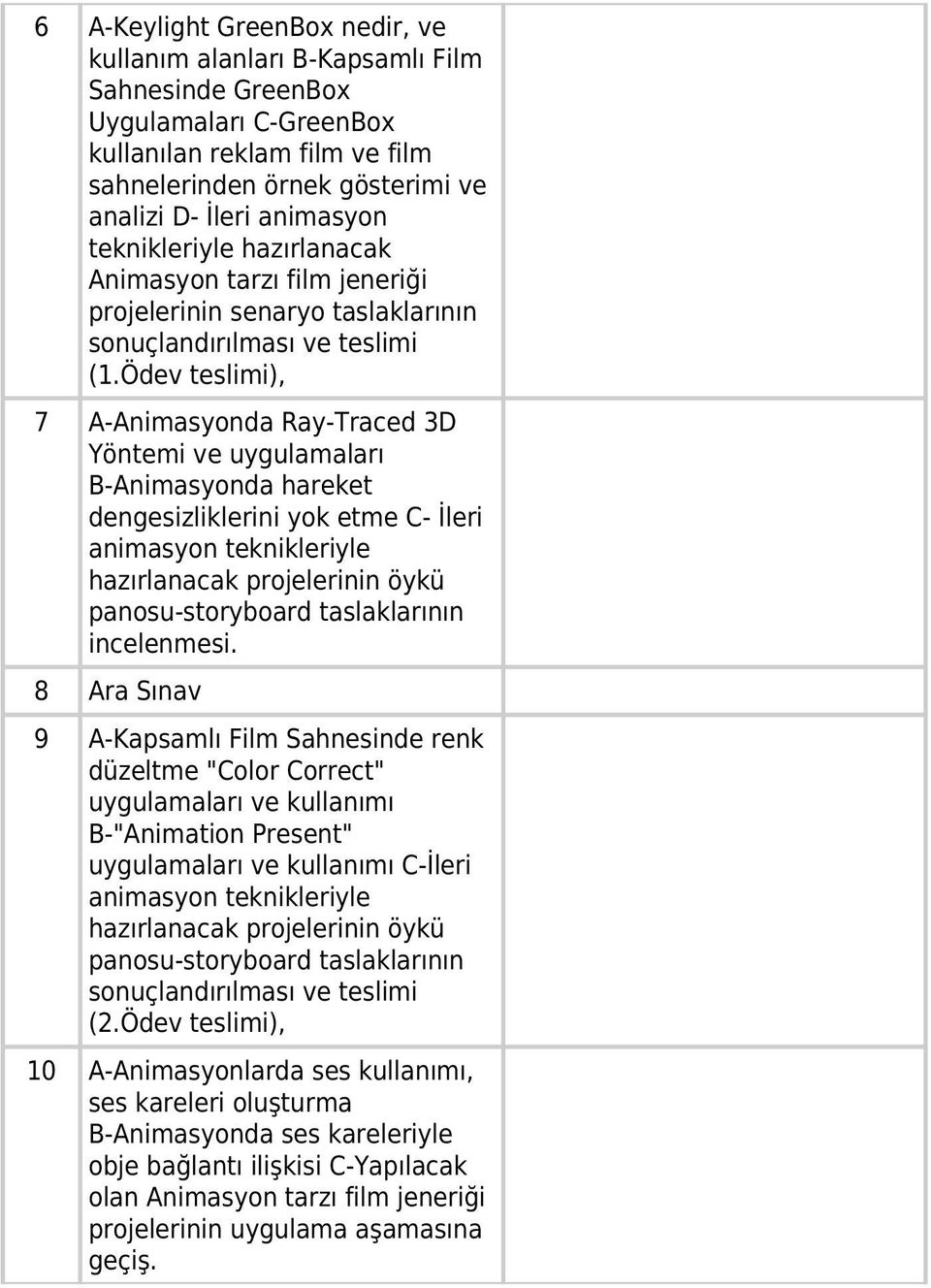 | | | |
|---|---|---|
| 6 | A-Keylight GreenBox nedir, ve kullanım alanları B-Kapsamlı Film Sahnesinde GreenBox Uygulamaları C-GreenBox kullanılan reklam film ve film sahnelerinden örnek gösterimi ve analizi D- İleri animasyon teknikleriyle hazırlanacak Animasyon tarzı film jeneriği projelerinin senaryo taslaklarının sonuçlandırılması ve teslimi (1.Ödev teslimi), | |
| 7 | A-Animasyonda Ray-Traced 3D Yöntemi ve uygulamaları B-Animasyonda hareket dengesizliklerini yok etme C- İleri animasyon teknikleriyle hazırlanacak projelerinin öykü panosu-storyboard taslaklarının incelenmesi. | |
| 8 | Ara Sınav | |
| 9 | A-Kapsamlı Film Sahnesinde renk düzeltme "Color Correct" uygulamaları ve kullanımı B-"Animation Present" uygulamaları ve kullanımı C-İleri animasyon teknikleriyle hazırlanacak projelerinin öykü panosu-storyboard taslaklarının sonuçlandırılması ve teslimi (2.Ödev teslimi), | |
| 10 | A-Animasyonlarda ses kullanımı, ses kareleri oluşturma B-Animasyonda ses kareleriyle obje bağlantı ilişkisi C-Yapılacak olan Animasyon tarzı film jeneriği projelerinin uygulama aşamasına geçiş. | |